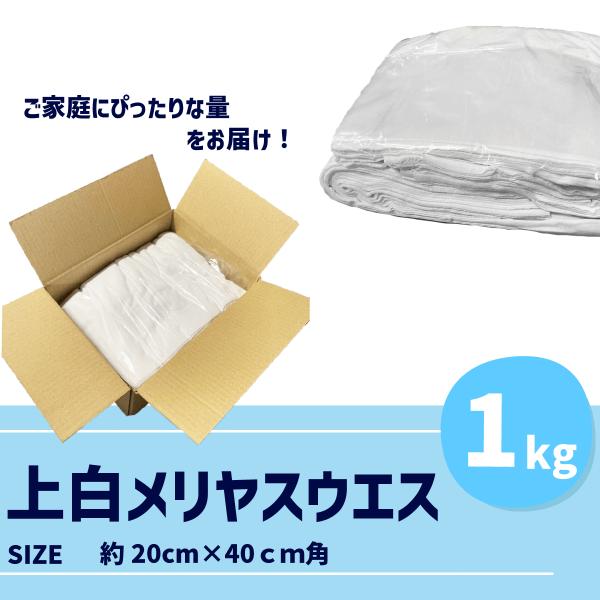 ご家庭にぴったりな量
をお届け！

1kg

上白メリヤスウエス

SIZE　約 20cm×40ｃm角